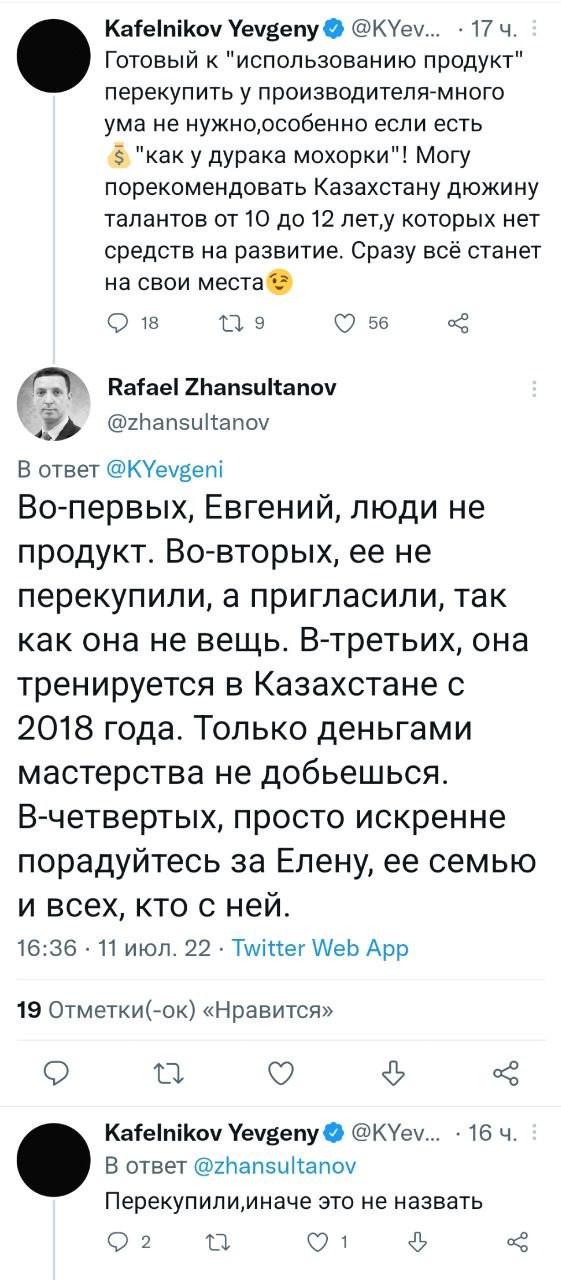 Kafelnikov Yevgeny @KYev... · 17 ч.
Готовый к "использованию продукт" перекупить у производителя-много ума не нужно,особенно если есть 💰"как у дурака мохорки"! Могу порекомендовать Казахстану дюжину талантов от 10 до 12 лет,у которых нет средств на развитие. Сразу всё станет на свои места😉

18 9 56

Rafael Zhansultanov
@zhansultanov

В ответ @KYevgeni
Во-первых, Евгений, люди не продукт. Во-вторых, ее не перекупили, а пригласили, так как она не вещь. В-третьих, она тренируется в Казахстане с 2018 года. Только деньгами мастерства не добьешься. В-четвертых, просто искренне порадуйтесь за Елену, ее семью и всех, кто с ней.

16:36 · 11 июл. 22 · Twitter Web App

19 Отметки(-ок) «Нравится»

Kafelnikov Yevgeny @KYev... · 16 ч.
В ответ @zhansultanov
Перекупили,иначе это не назвать

2 1